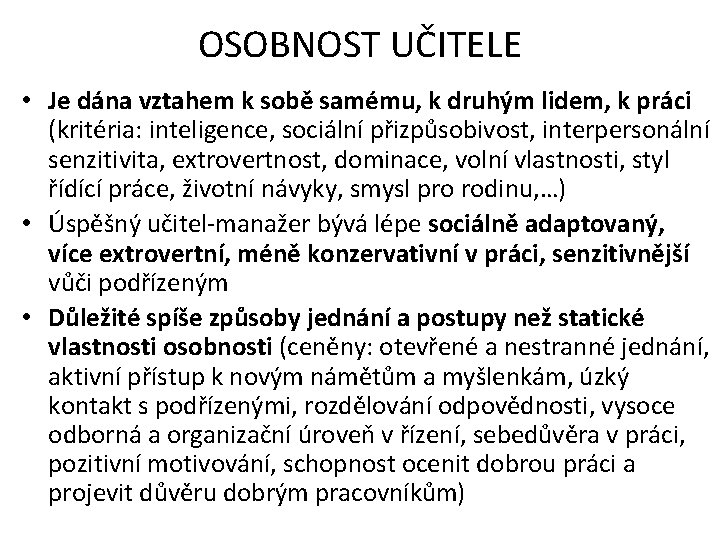 OSOBNOST UČITELE

• Je dána vztahem k sobě samému, k druhým lidem, k práci (kritéria: inteligence, sociální přizpůsobivost, interpersonální senzitivita, extrovertnost, dominace, volní vlastnosti, styl řídící práce, životní návyky, smysl pro rodinu,…)
• Úspěšný učitel-manažer bývá lépe sociálně adaptovaný, více extrovertní, méně konzervativní v práci, senzitivnější vůči podřízeným
• Důležité spíše způsoby jednání a postupy než statické vlastnosti osobnosti (ceněny: otevřené a nestranné jednání, aktivní přístup k novým námětům a myšlenkám, úzký kontakt s podřízenými, rozdělování odpovědnosti, vysoce odborná a organizační úroveň v řízení, sebedůvěra v práci, pozitivní motivování, schopnost ocenit dobrou práci a projevit důvěru dobrým pracovníkům)